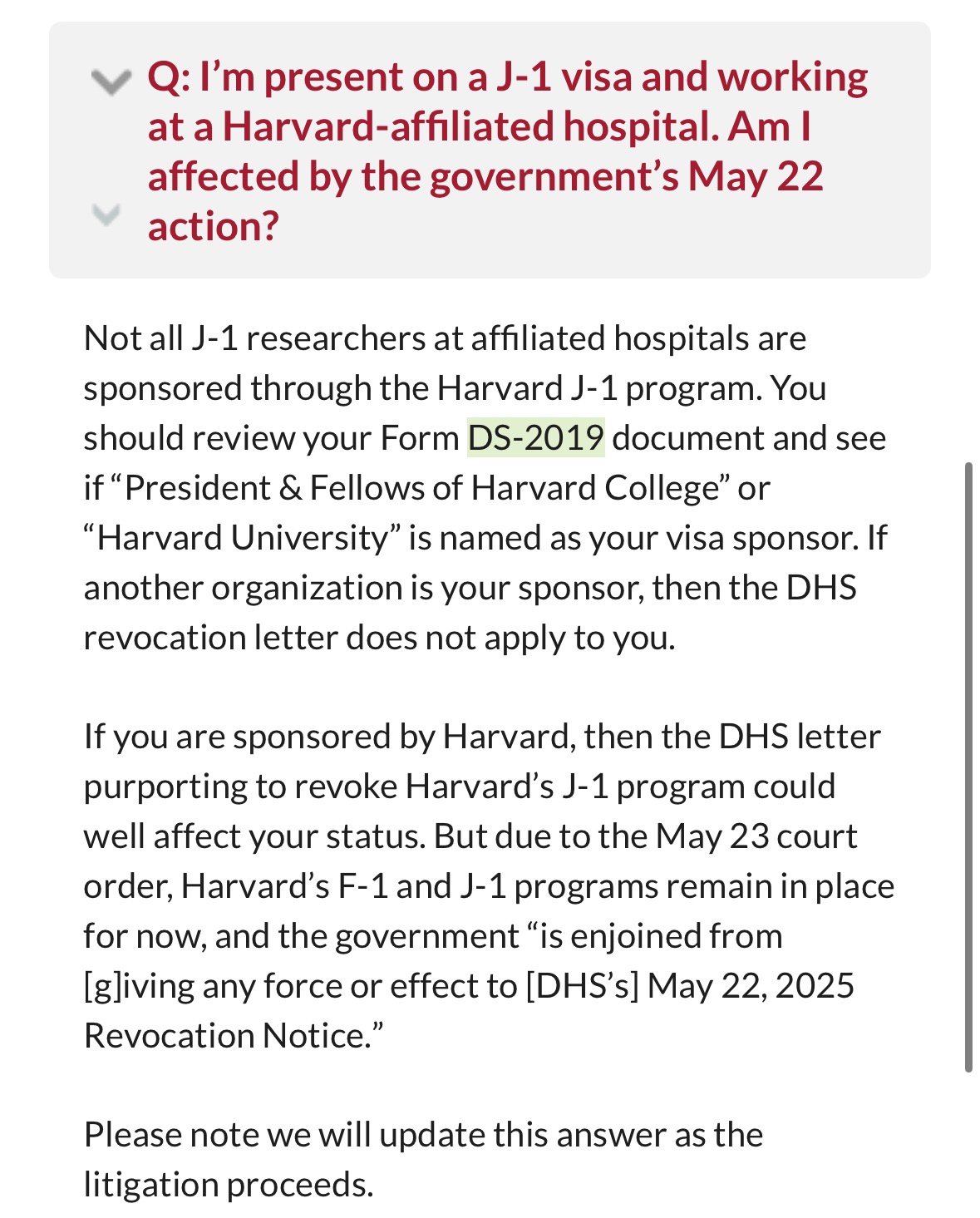 Q: I’m present on a J-1 visa and working at a Harvard-affiliated hospital. Am I affected by the government’s May 22 action?

Not all J-1 researchers at affiliated hospitals are sponsored through the Harvard J-1 program. You should review your Form DS-2019 document and see if “President & Fellows of Harvard College” or “Harvard University” is named as your visa sponsor. If another organization is your sponsor, then the DHS revocation letter does not apply to you.

If you are sponsored by Harvard, then the DHS letter purporting to revoke Harvard’s J-1 program could well affect your status. But due to the May 23 court order, Harvard’s F-1 and J-1 programs remain in place for now, and the government “is enjoined from [g]iving any force or effect to [DHS’s] May 22, 2025 Revocation Notice.”

Please note we will update this answer as the litigation proceeds.